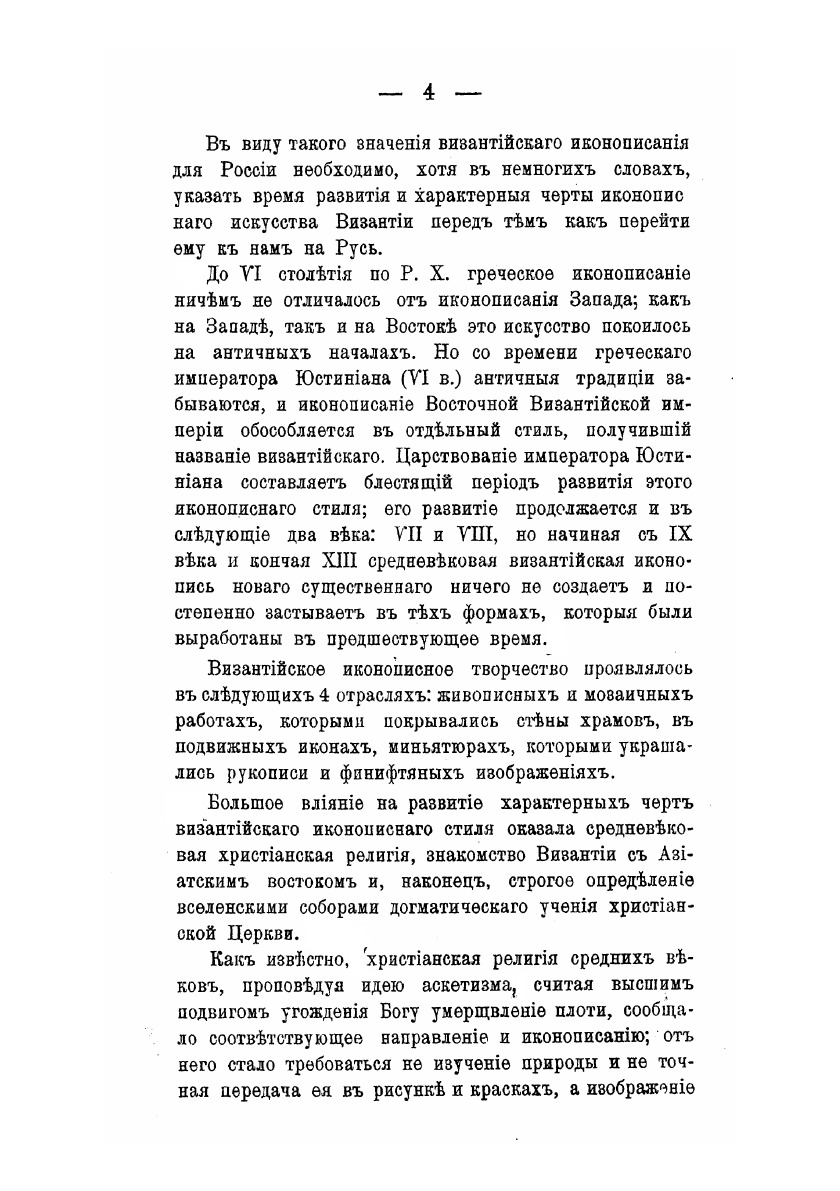 — 4 —

Въ виду такого значенія византійскаго иконописанія для Россіи необходимо, хотя въ немногихъ словахъ, указать время развитія и характерныя черты иконописнаго искусства Византіи передъ тѣмъ какъ перейти ему къ намъ на Русь.

До VI столѣтія по Р. Х. греческое иконописаніе ничѣмъ не отличалось отъ иконописанія Запада; какъ на Западѣ, такъ и на Востокѣ это искусство покоилось на античныхъ началахъ. Но со времени греческаго императора Юстиніана (VI в.) античныя традиціи забываются, и иконописаніе Восточной Византійской имперіи обособляется въ отдѣльный стиль, получившій названіе византійскаго. Царствованіе императора Юстиніана составляетъ блестящій періодъ развитія этого иконописнаго стиля; его развитіе продолжается и въ слѣдующіе два вѣка: VII и VIII, но начиная съ IX вѣка и кончая XIII средневѣковая византійская иконопись новаго существеннаго ничего не создаетъ и постепенно застываетъ въ тѣхъ формахъ, которыя были выработаны въ предшествующее время.

Византійское иконописное творчество проявлялось въ слѣдующихъ 4 отрасляхъ: живописныхъ и мозаичныхъ работахъ, которыми покрывались стѣны храмовъ, въ подвижныхъ иконахъ, миньятюрахъ, которыми украшались рукописи и финифтяныхъ изображеніяхъ.

Большое вліяніе на развитіе характерныхъ чертъ византійскаго иконописнаго стиля оказала средневѣковая христіанская религія, знакомство Византіи съ Азіатскимъ востокомъ и, наконецъ, строгое опредѣленіе вселенскими соборами догматическаго ученія христіанской Церкви.

Какъ извѣстно, христіанская религія среднихъ вѣковъ, проповѣдуя идею аскетизма, считая высшимъ подвигомъ угожденія Богу умерщвленіе плоти, сообщало соотвѣтствующее направленіе и иконописанію; отъ него стало требоваться не изученіе природы и не точная передача ея въ рисункѣ и краскахъ, а изображеніе